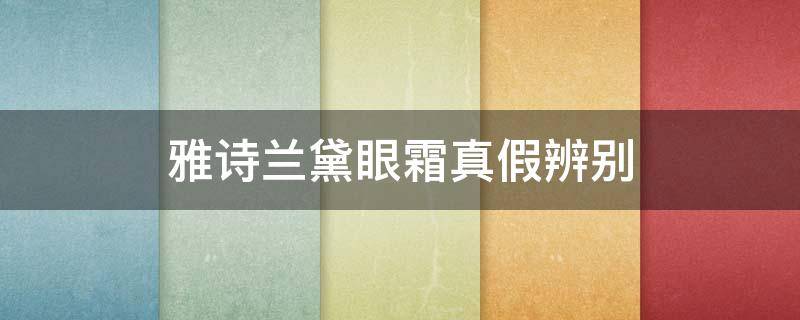 雅诗兰黛眼霜真假辨别